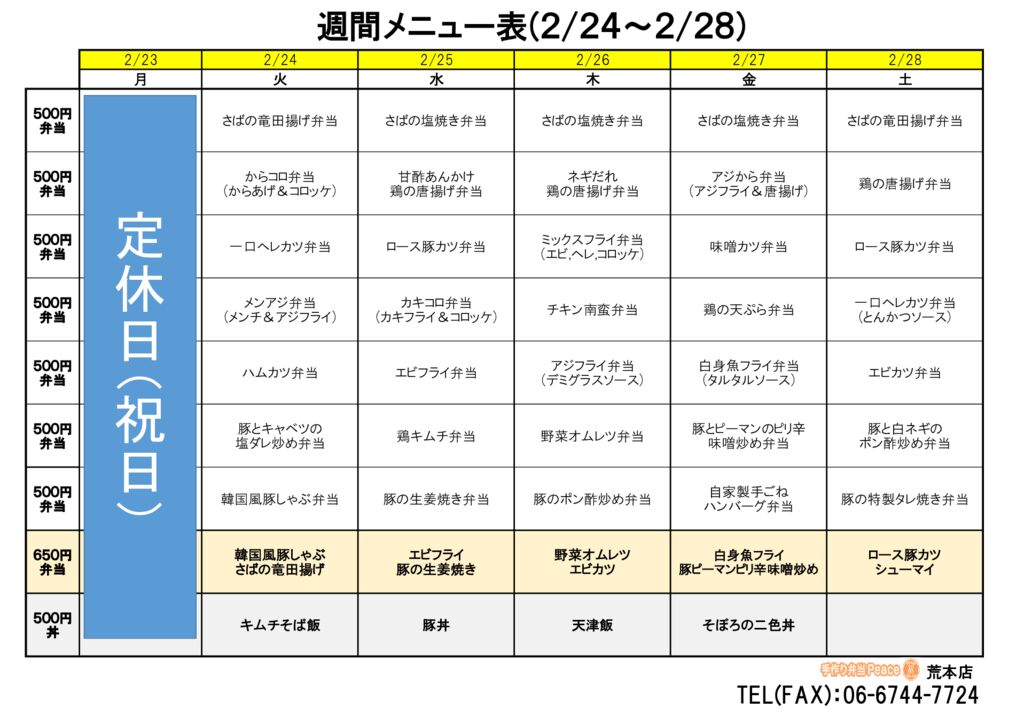 週間メニュー表(2/24～2/28)

| | 2/23 | 2/24 | 2/25 | 2/26 | 2/27 | 2/28 |
|---|---|---|---|---|---|---|
| | 月 | 火 | 水 | 木 | 金 | 土 |
| 500円 弁当 | 定休日(祝日) | さばの竜田揚げ弁当 | さばの塩焼き弁当 | さばの塩焼き弁当 | さばの塩焼き弁当 | さばの竜田揚げ弁当 |
| 500円 弁当 | | からコロ弁当 (からあげ＆コロッケ) | 甘酢あんかけ 鶏の唐揚げ弁当 | ネギだれ 鶏の唐揚げ弁当 | アジから弁当 (アジフライ＆唐揚げ) | 鶏の唐揚げ弁当 |
| 500円 弁当 | | 一口ヘレカツ弁当 | ロース豚カツ弁当 | ミックスフライ弁当 (エビ,ヘレ,コロッケ) | 味噌カツ弁当 | ロース豚カツ弁当 |
| 500円 弁当 | | メンアジ弁当 (メンチ＆アジフライ) | カキコロ弁当 (カキフライ＆コロッケ) | チキン南蛮弁当 | 鶏の天ぷら弁当 | 一口ヘレカツ弁当 (とんかつソース) |
| 500円 弁当 | | ハムカツ弁当 | エビフライ弁当 | アジフライ弁当 (デミグラスソース) | 白身魚フライ弁当 (タルタルソース) | エビカツ弁当 |
| 500円 弁当 | | 豚とキャベツの 塩ダレ炒め弁当 | 鶏キムチ弁当 | 野菜オムレツ弁当 | 豚とピーマンのピリ辛 味噌炒め弁当 | 豚と白ネギの ポン酢炒め弁当 |
| 500円 弁当 | | 韓国風豚しゃぶ弁当 | 豚の生姜焼き弁当 | 豚のポン酢炒め弁当 | 自家製手ごね ハンバーグ弁当 | 豚の特製タレ焼き弁当 |
| 650円 弁当 | | 韓国風豚しゃぶ さばの竜田揚げ | エビフライ 豚の生姜焼き | 野菜オムレツ エビカツ | 白身魚フライ 豚ピーマンピリ辛味噌炒め | ロース豚カツ シューマイ |
| 500円 丼 | | キムチそば飯 | 豚丼 | 天津飯 | そぼろの二色丼 | |

手作り弁当Peace 荒本店
TEL(FAX):06-6744-7724